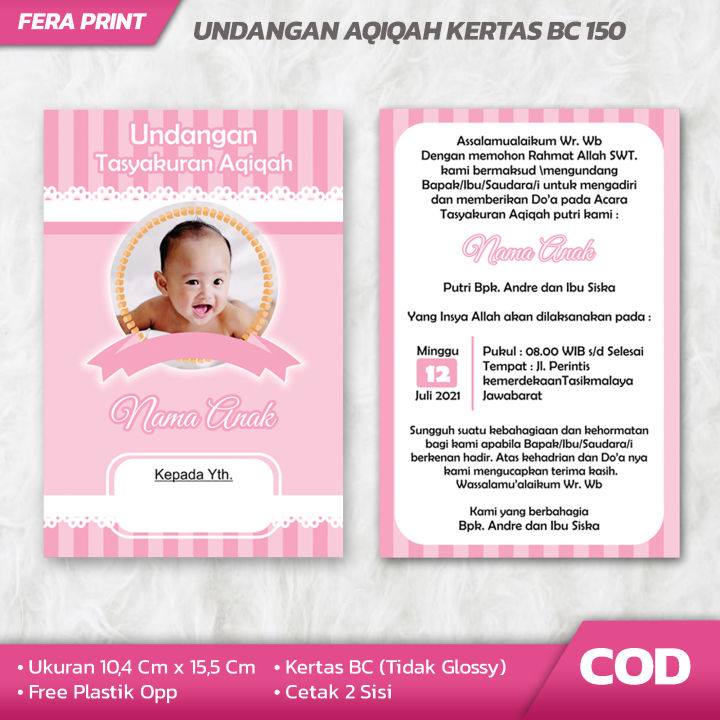 FERA PRINT

UNDANGAN AQIQAH KERTAS BC 150

Undangan
Tasyakuran Aqiqah

Nama Anak

Kepada Yth.

Assalamualaikum Wr. Wb
Dengan memohon Rahmat Allah SWT.
kami bermaksud \mengundang
Bapak/Ibu/Saudara/i untuk mengadiri
dan memberikan Do'a pada Acara
Tasyakuran Aqiqah putri kami :

Nama Anak

Putri Bpk. Andre dan Ibu Siska

Yang Insya Allah akan dilaksanakan pada :

Minggu
12
Juli 2021

Pukul : 08.00 WIB s/d Selesai
Tempat : Jl. Perintis kemerdekaanTasikmalaya Jawabarat

Sungguh suatu kebahagiaan dan kehormatan bagi kami apabila Bapak/Ibu/Saudara/i berkenan hadir. Atas kehadrian dan Do'a nya kami mengucapkan terima kasih.
Wassalamu'alaikum Wr. Wb

Kami yang berbahagia
Bpk. Andre dan Ibu Siska

• Ukuran 10,4 Cm x 15,5 Cm
• Free Plastik Opp
• Kertas BC (Tidak Glossy)
• Cetak 2 Sisi

COD